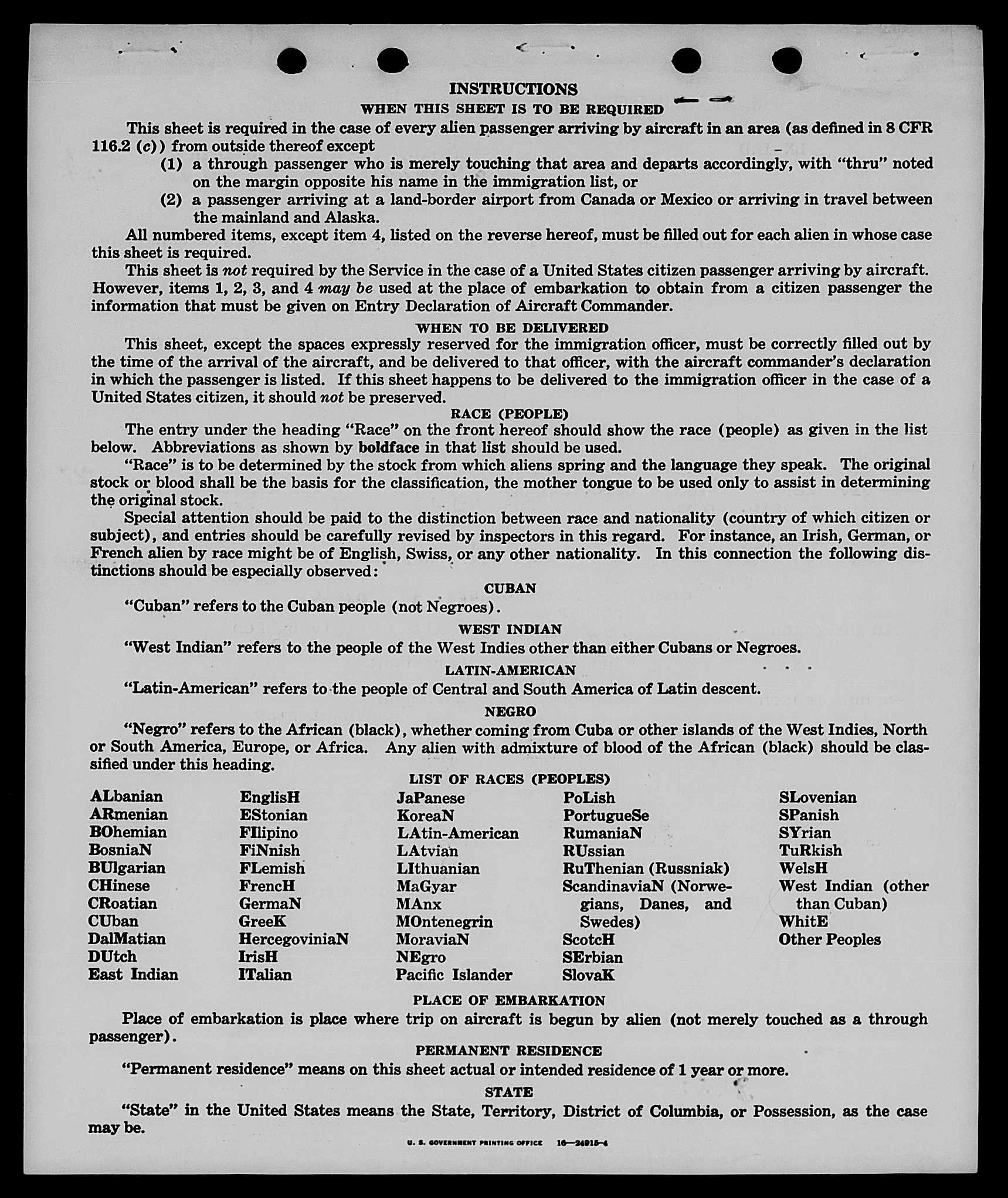 INSTRUCTIONS

WHEN THIS SHEET IS TO BE REQUIRED

This sheet is required in the case of every alien passenger arriving by aircraft in an area (as defined in 8 CFR 116.2 (c)) from outside thereof except

(1) a through passenger who is merely touching that area and departs accordingly, with "thru" noted on the margin opposite his name in the immigration list, or

(2) a passenger arriving at a land-border airport from Canada or Mexico or arriving in travel between the mainland and Alaska.

All numbered items, except item 4, listed on the reverse hereof, must be filled out for each alien in whose case this sheet is required.

This sheet is not required by the Service in the case of a United States citizen passenger arriving by aircraft. However, items 1, 2, 3, and 4 may be used at the place of embarkation to obtain from a citizen passenger the information that must be given on Entry Declaration of Aircraft Commander.

WHEN TO BE DELIVERED

This sheet, except the spaces expressly reserved for the immigration officer, must be correctly filled out by the time of the arrival of the aircraft, and be delivered to that officer, with the aircraft commander's declaration in which the passenger is listed. If this sheet happens to be delivered to the immigration officer in the case of a United States citizen, it should not be preserved.

RACE (PEOPLE)

The entry under the heading "Race" on the front hereof should show the race (people) as given in the list below. Abbreviations as shown by boldface in that list should be used.

"Race" is to be determined by the stock from which aliens spring and the language they speak. The original stock or blood shall be the basis for the classification, the mother tongue to be used only to assist in determining the original stock.

Special attention should be paid to the distinction between race and nationality (country of which citizen or subject), and entries should be carefully revised by inspectors in this regard. For instance, an Irish, German, or French alien by race might be of English, Swiss, or any other nationality. In this connection the following distinctions should be especially observed:

CUBAN

"Cuban" refers to the Cuban people (not Negroes).

WEST INDIAN

"West Indian" refers to the people of the West Indies other than either Cubans or Negroes.

LATIN-AMERICAN

"Latin-American" refers to the people of Central and South America of Latin descent.

NEGRO

"Negro" refers to the African (black), whether coming from Cuba or other islands of the West Indies, North or South America, Europe, or Africa. Any alien with admixture of blood of the African (black) should be classified under this heading.

LIST OF RACES (PEOPLES)

ALbanian
ARmenian
BOhemian
BosniaN
BUlgarian
CHinese
CRoatian
CUban
DalMatian
DUtch
East Indian

EnglisH
EStonian
FIlipino
FiNnish
FLemish
FrencH
GermaN
GreeK
HercegoviniaN
IrisH
ITalian

JaPanese
KoreaN
LAtin-American
LAtvian
LIthuanian
MaGyar
MAnx
MOntenegrin
MoraviaN
NEgro
Pacific Islander

PoLish
PortugueSe
RumaniaN
RUssian
RuThenian (Russniak)
ScandinaviaN (Norwegians, Danes, and Swedes)
ScotcH
SErbian
SlovaK

SLovenian
SPanish
SYrian
TuRkish
WelsH
West Indian (other than Cuban)
WhitE
Other Peoples

PLACE OF EMBARKATION

Place of embarkation is place where trip on aircraft is begun by alien (not merely touched as a through passenger).

PERMANENT RESIDENCE

"Permanent residence" means on this sheet actual or intended residence of 1 year or more.

STATE

"State" in the United States means the State, Territory, District of Columbia, or Possession, as the case may be.

U. S. GOVERNMENT PRINTING OFFICE 16—24915-4